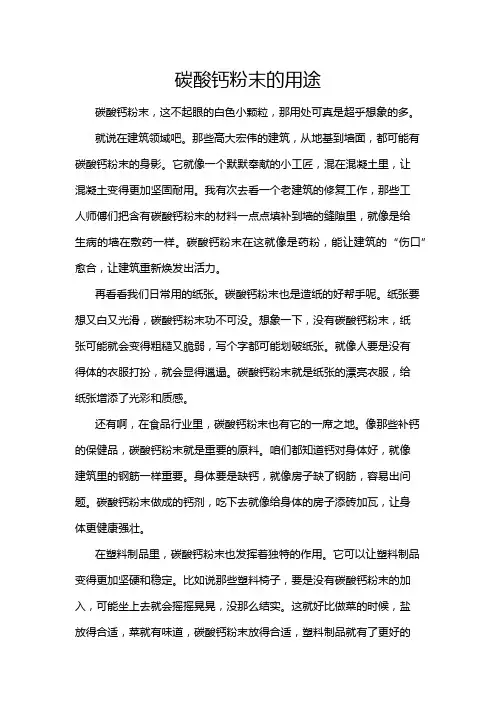 碳酸钙粉末的用途

碳酸钙粉末，这不起眼的白色小颗粒，那用处可真是超乎想象的多。

就说在建筑领域吧。那些高大宏伟的建筑，从地基到墙面，都可能有碳酸钙粉末的身影。它就像一个默默奉献的小工匠，混在混凝土里，让混凝土变得更加坚固耐用。我有次去看一个老建筑的修复工作，那些工人师傅们把含有碳酸钙粉末的材料一点点填补到墙的缝隙里，就像是给生病的墙在敷药一样。碳酸钙粉末在这就像是药粉，能让建筑的“伤口”愈合，让建筑重新焕发出活力。

再看看我们日常用的纸张。碳酸钙粉末也是造纸的好帮手呢。纸张要想又白又光滑，碳酸钙粉末功不可没。想象一下，没有碳酸钙粉末，纸张可能就会变得粗糙又脆弱，写个字都可能划破纸张。就像人要是没有得体的衣服打扮，就会显得邋遢。碳酸钙粉末就是纸张的漂亮衣服，给纸张增添了光彩和质感。

还有啊，在食品行业里，碳酸钙粉末也有它的一席之地。像那些补钙的保健品，碳酸钙粉末就是重要的原料。咱们都知道钙对身体好，就像建筑里的钢筋一样重要。身体要是缺钙，就像房子缺了钢筋，容易出问题。碳酸钙粉末做成的钙剂，吃下去就像给身体的房子添砖加瓦，让身体更健康强壮。

在塑料制品里，碳酸钙粉末也发挥着独特的作用。它可以让塑料制品变得更加坚硬和稳定。比如说那些塑料椅子，要是没有碳酸钙粉末的加入，可能坐上去就会摇摇晃晃，没那么结实。这就好比做菜的时候，盐放得合适，菜就有味道，碳酸钙粉末放得合适，塑料制品就有了更好的